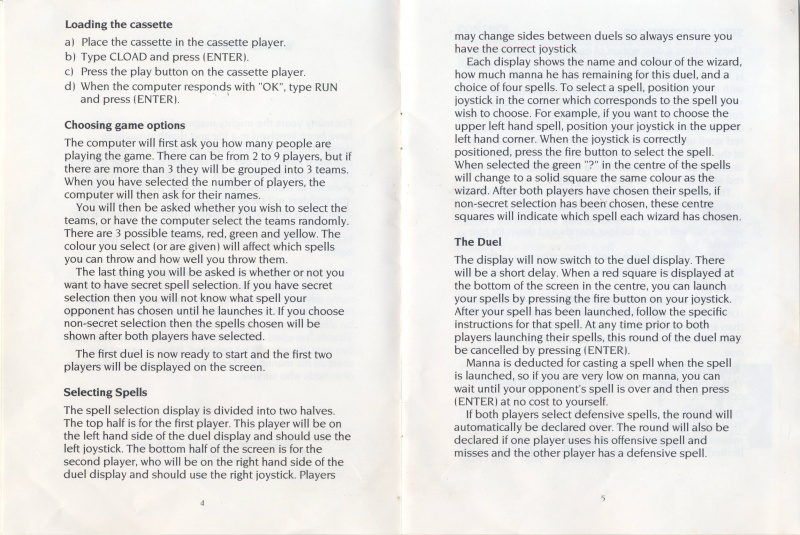 **Loading the cassette**

a) Place the cassette in the cassette player.
b) Type CLOAD and press (ENTER).
c) Press the play button on the cassette player.
d) When the computer responds with "OK", type RUN and press (ENTER).

**Choosing game options**

The computer will first ask you how many people are playing the game. There can be from 2 to 9 players, but if there are more than 3 they will be grouped into 3 teams. When you have selected the number of players, the computer will then ask for their names.

You will then be asked whether you wish to select the teams, or have the computer select the teams randomly. There are 3 possible teams, red, green and yellow. The colour you select (or are given) will affect which spells you can throw and how well you throw them.

The last thing you will be asked is whether or not you want to have secret spell selection. If you have secret selection then you will not know what spell your opponent has chosen until he launches it. If you choose non-secret selection then the spells chosen will be shown after both players have selected.

The first duel is now ready to start and the first two players will be displayed on the screen.

**Selecting Spells**

The spell selection display is divided into two halves. The top half is for the first player. This player will be on the left hand side of the duel display and should use the left joystick. The bottom half of the screen is for the second player, who will be on the right hand side of the duel display and should use the right joystick. Players

4

may change sides between duels so always ensure you have the correct joystick

Each display shows the name and colour of the wizard, how much manna he has remaining for this duel, and a choice of four spells. To select a spell, position your joystick in the corner which corresponds to the spell you wish to choose. For example, if you want to choose the upper left hand spell, position your joystick in the upper left hand corner. When the joystick is correctly positioned, press the fire button to select the spell. When selected the green "?" in the centre of the spells will change to a solid square the same colour as the wizard. After both players have chosen their spells, if non-secret selection has been chosen, these centre squares will indicate which spell each wizard has chosen.

**The Duel**

The display will now switch to the duel display. There will be a short delay. When a red square is displayed at the bottom of the screen in the centre, you can launch your spells by pressing the fire button on your joystick. After your spell has been launched, follow the specific instructions for that spell. At any time prior to both players launching their spells, this round of the duel may be cancelled by pressing (ENTER).

Manna is deducted for casting a spell when the spell is launched, so if you are very low on manna, you can wait until your opponent's spell is over and then press (ENTER) at no cost to yourself.

If both players select defensive spells, the round will automatically be declared over. The round will also be declared if one player uses his offensive spell and misses and the other player has a defensive spell.

5